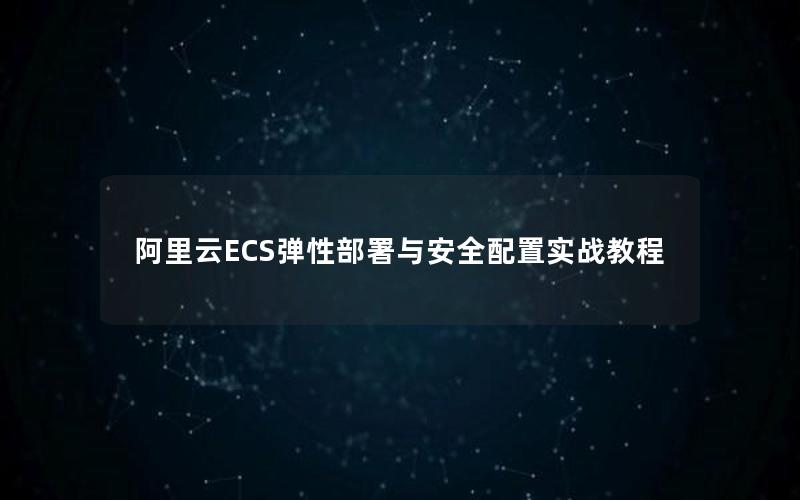 阿里云ECS弹性部署与安全配置实战教程